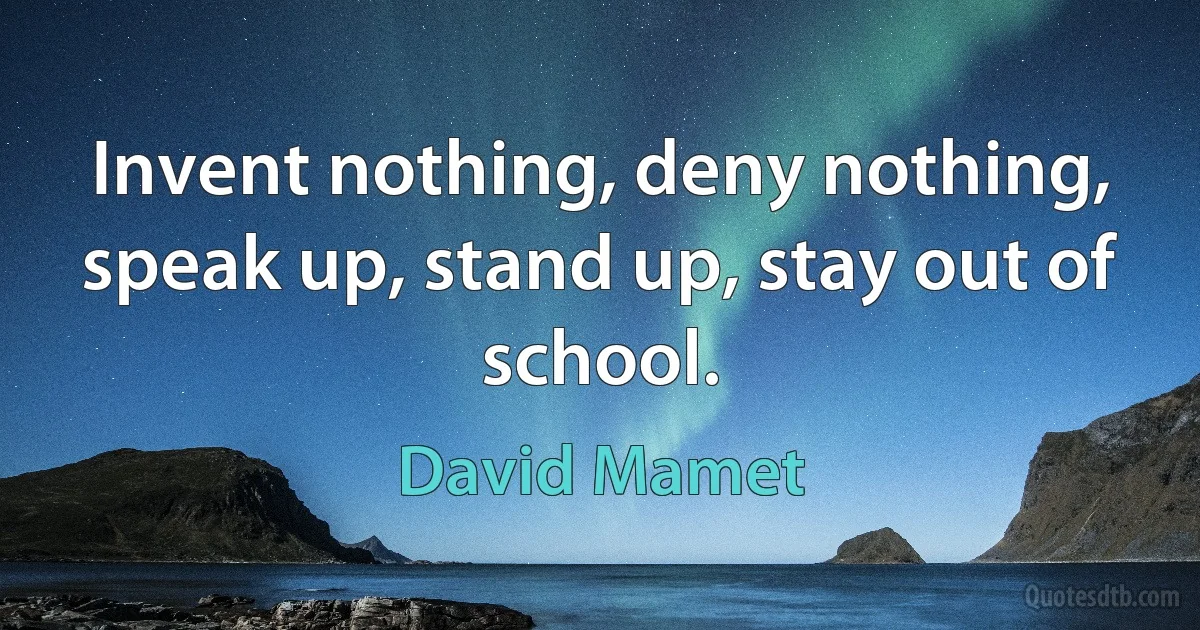 Invent nothing, deny nothing, speak up, stand up, stay out of school.

David Mamet

Quotesdtb.com